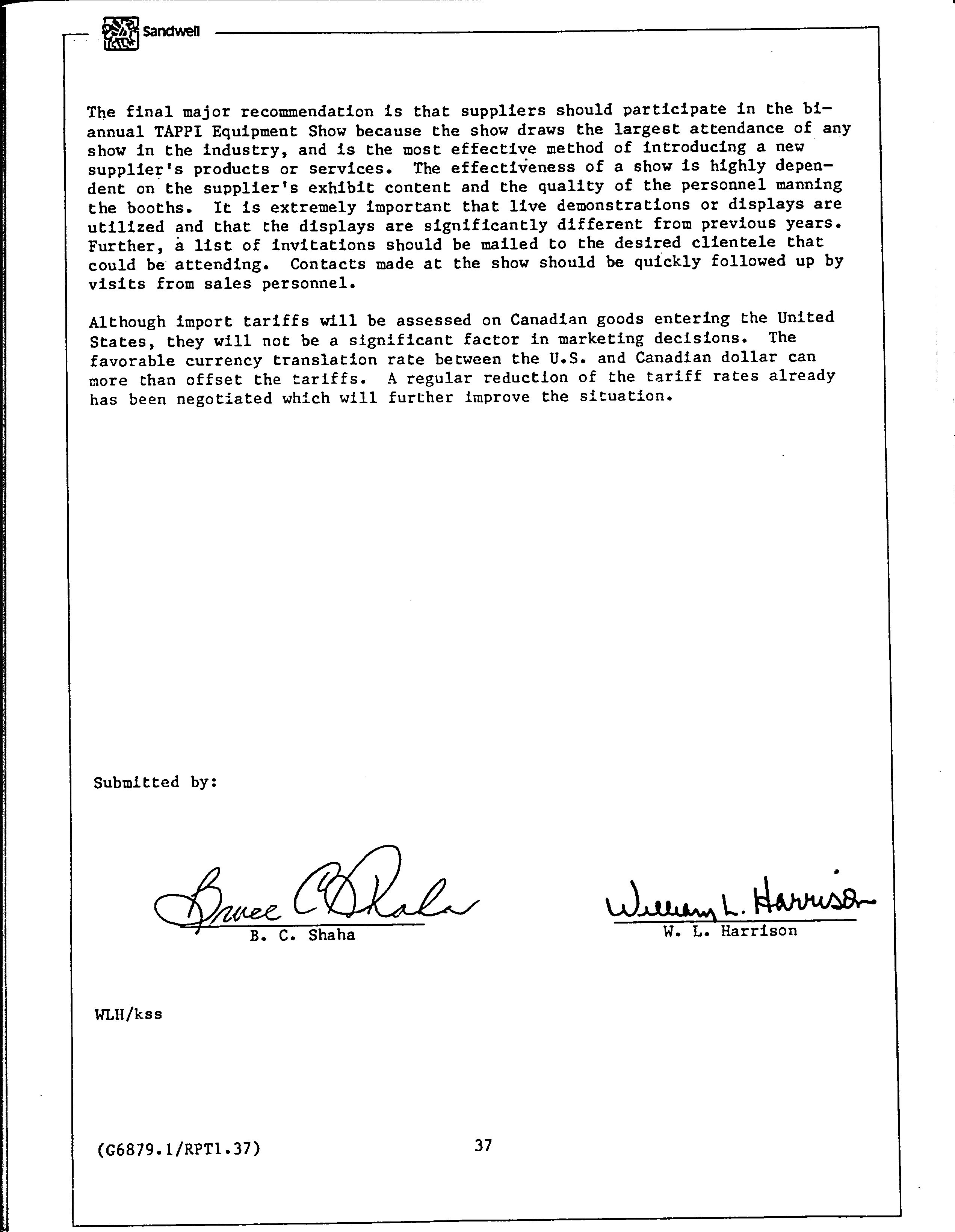 Sandwell

The final major recommendation is that suppliers should participate in the bi-annual TAPPI Equipment Show because the show draws the largest attendance of any show in the industry, and is the most effective method of introducing a new supplier's products or services. The effectiveness of a show is highly dependent on the supplier's exhibit content and the quality of the personnel manning the booths. It is extremely important that live demonstrations or displays are utilized and that the displays are significantly different from previous years. Further, a list of invitations should be mailed to the desired clientele that could be attending. Contacts made at the show should be quickly followed up by visits from sales personnel.

Although import tariffs will be assessed on Canadian goods entering the United States, they will not be a significant factor in marketing decisions. The favorable currency translation rate between the U.S. and Canadian dollar can more than offset the tariffs. A regular reduction of the tariff rates already has been negotiated which will further improve the situation.

Submitted by:

Bruce C Shaha
B. C. Shaha

William L. Harrison
W. L. Harrison

WLH/kss

(G6879.1/RPT1.37)

37